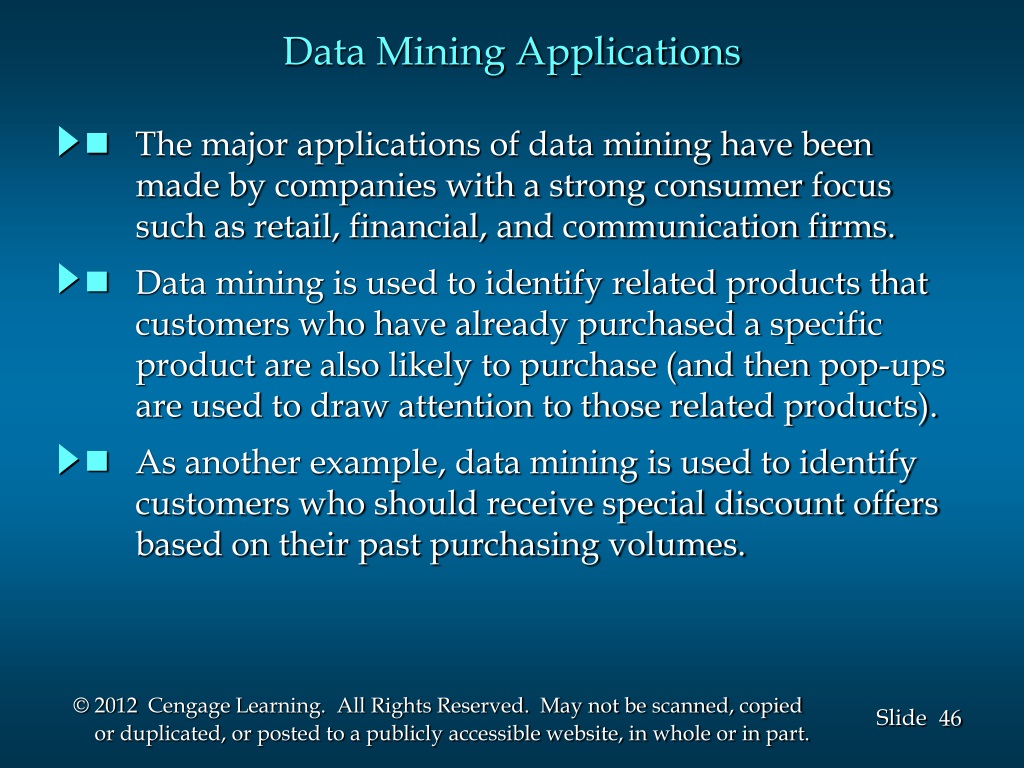 Data Mining Applications

The major applications of data mining have been made by companies with a strong consumer focus such as retail, financial, and communication firms.

Data mining is used to identify related products that customers who have already purchased a specific product are also likely to purchase (and then pop-ups are used to draw attention to those related products).

As another example, data mining is used to identify customers who should receive special discount offers based on their past purchasing volumes.

© 2012 Cengage Learning. All Rights Reserved. May not be scanned, copied or duplicated, or posted to a publicly accessible website, in whole or in part.

Slide 46